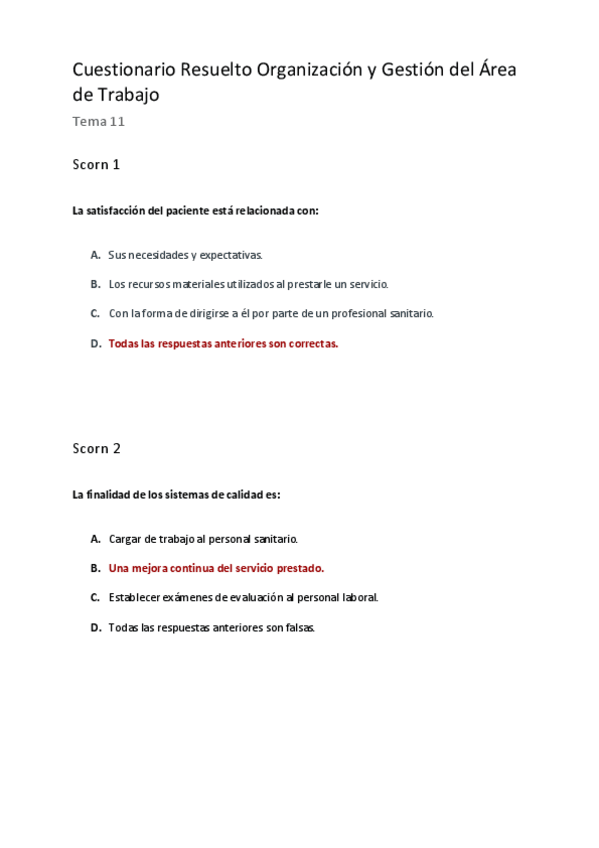 Cuestionario Resuelto Organización y Gestión del Área de Trabajo

Tema 11

Scorn 1

La satisfacción del paciente está relacionada con:

A. Sus necesidades y expectativas.

B. Los recursos materiales utilizados al prestarle un servicio.

C. Con la forma de dirigirse a él por parte de un profesional sanitario.

D. Todas las respuestas anteriores son correctas.

Scorn 2

La finalidad de los sistemas de calidad es:

A. Cargar de trabajo al personal sanitario.

B. Una mejora continua del servicio prestado.

C. Establecer exámenes de evaluación al personal laboral.

D. Todas las respuestas anteriores son falsas.